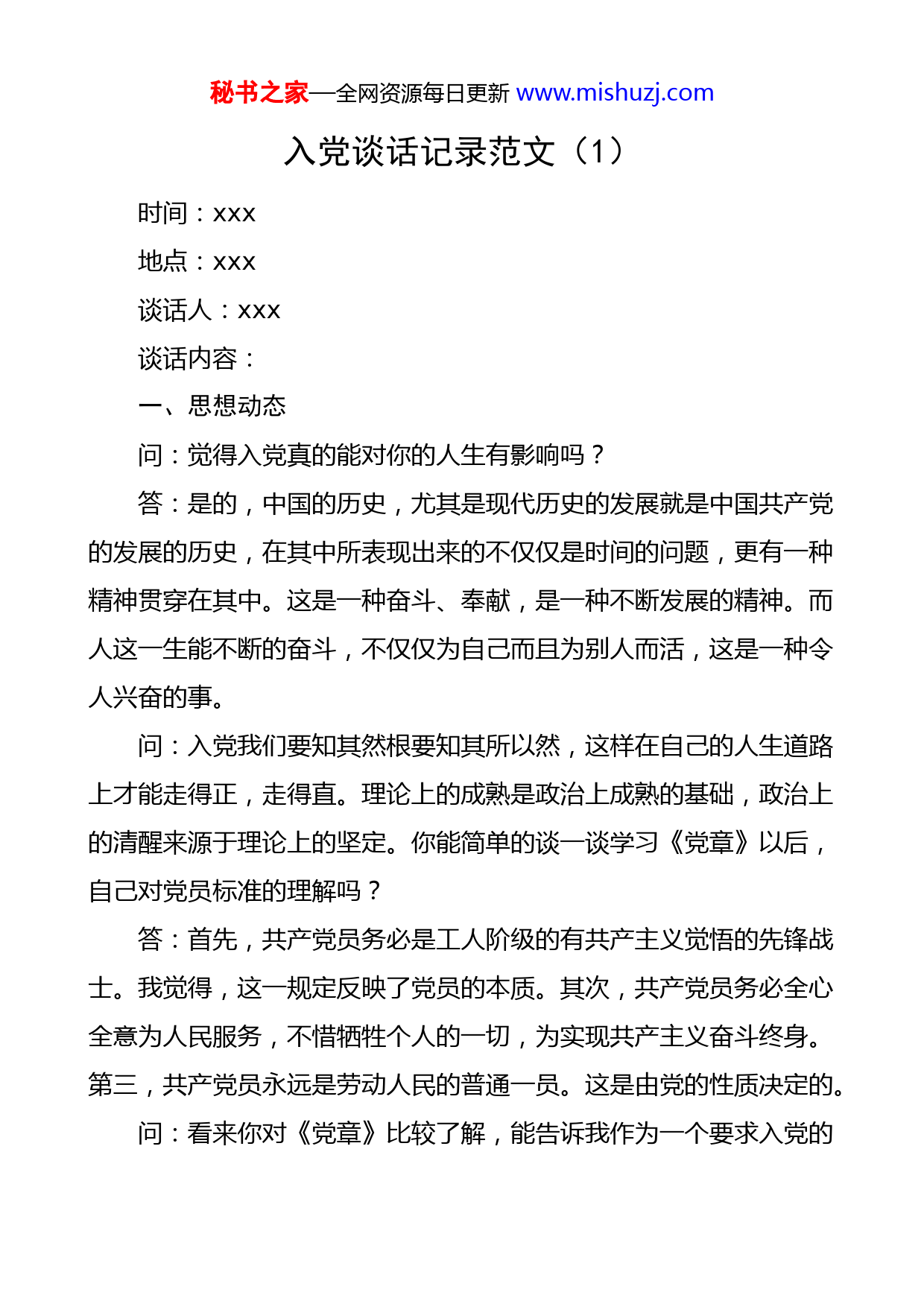 秘书之家—全网资源每日更新 www.mishuzj.com

入党谈话记录范文（1）

时间：xxx

地点：xxx

谈话人：xxx

谈话内容：

一、思想动态

问：觉得入党真的能对你的人生有影响吗？

答：是的，中国的历史，尤其是现代历史的发展就是中国共产党的发展的历史，在其中所表现出来的不仅仅是时间的问题，更有一种精神贯穿在其中。这是一种奋斗、奉献，是一种不断发展的精神。而人这一生能不断的奋斗，不仅仅为自己而且为别人而活，这是一种令人兴奋的事。

问：入党我们要知其然根要知其所以然，这样在自己的人生道路上才能走得正，走得直。理论上的成熟是政治上成熟的基础，政治上的清醒来源于理论上的坚定。你能简单的谈一谈学习《党章》以后，自己对党员标准的理解吗？

答：首先，共产党员务必是工人阶级的有共产主义觉悟的先锋战士。我觉得，这一规定反映了党员的本质。其次，共产党员务必全心全意为人民服务，不惜牺牲个人的一切，为实现共产主义奋斗终身。第三，共产党员永远是劳动人民的普通一员。这是由党的性质决定的。

问：看来你对《党章》比较了解，能告诉我作为一个要求入党的